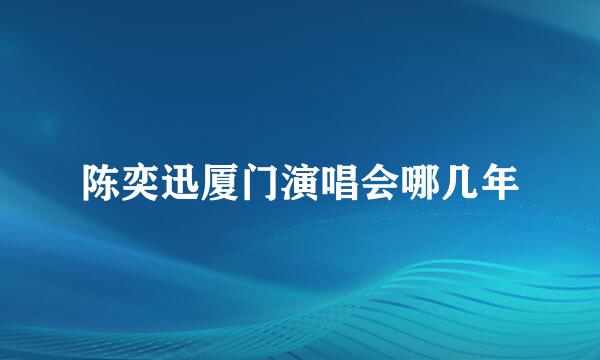 陈奕迅厦门演唱会哪几年